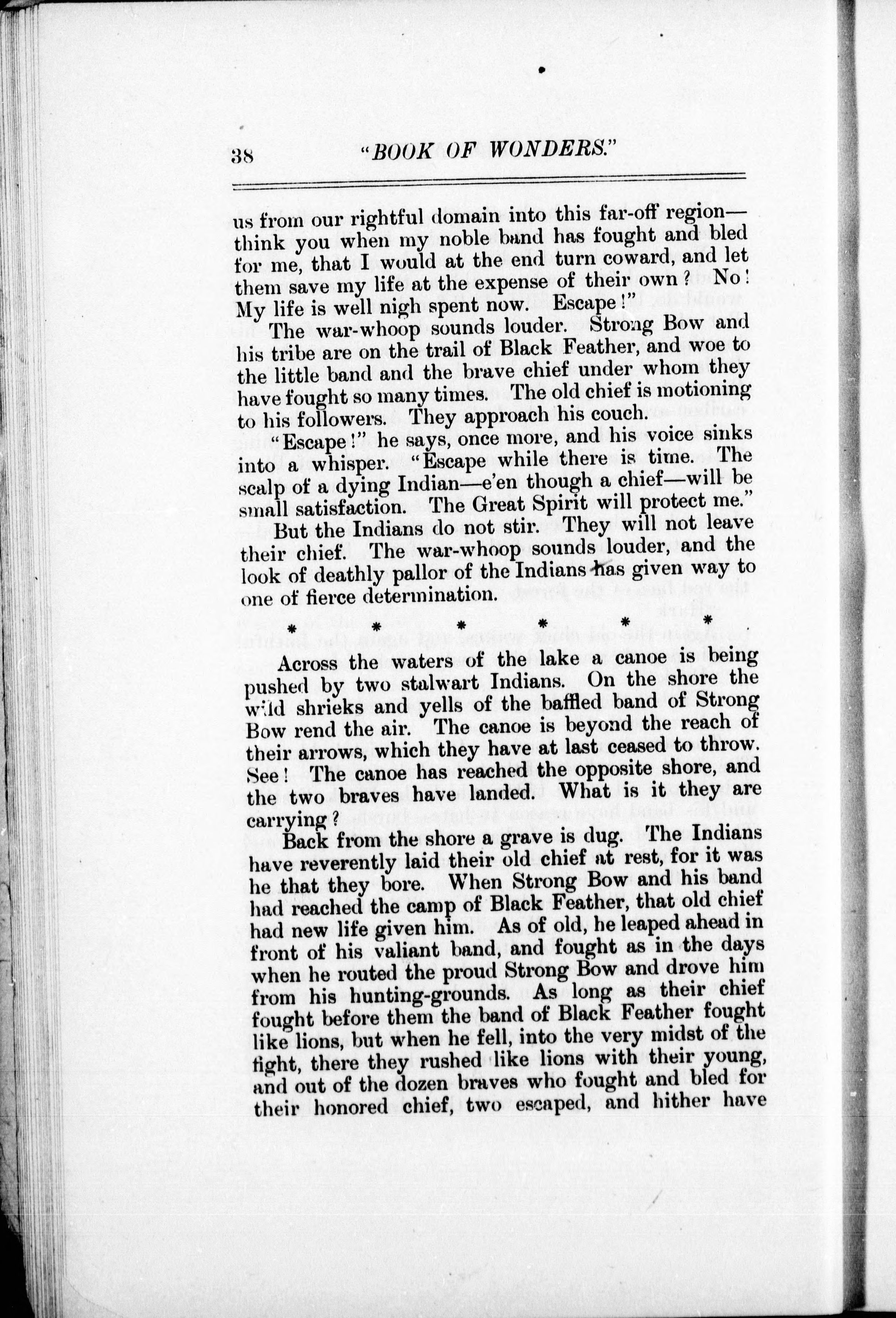 38 "BOOK OF WONDERS."

us from our rightful domain into this far-off region—think you when my noble band has fought and bled for me, that I would at the end turn coward, and let them save my life at the expense of their own? No! My life is well nigh spent now. Escape!"

The war-whoop sounds louder. Strong Bow and his tribe are on the trail of Black Feather, and woe to the little band and the brave chief under whom they have fought so many times. The old chief is motioning to his followers. They approach his couch.

"Escape!" he says, once more, and his voice sinks into a whisper. "Escape while there is time. The scalp of a dying Indian—e'en though a chief—will be small satisfaction. The Great Spirit will protect me."

But the Indians do not stir. They will not leave their chief. The war-whoop sounds louder, and the look of deathly pallor of the Indians has given way to one of fierce determination.

* * * * * *

Across the waters of the lake a canoe is being pushed by two stalwart Indians. On the shore the wild shrieks and yells of the baffled band of Strong Bow rend the air. The canoe is beyond the reach of their arrows, which they have at last ceased to throw. See! The canoe has reached the opposite shore, and the two braves have landed. What is it they are carrying?

Back from the shore a grave is dug. The Indians have reverently laid their old chief at rest, for it was he that they bore. When Strong Bow and his band had reached the camp of Black Feather, that old chief had new life given him. As of old, he leaped ahead in front of his valiant band, and fought as in the days when he routed the proud Strong Bow and drove him from his hunting-grounds. As long as their chief fought before them the band of Black Feather fought like lions, but when he fell, into the very midst of the fight, there they rushed like lions with their young, and out of the dozen braves who fought and bled for their honored chief, two escaped, and hither have